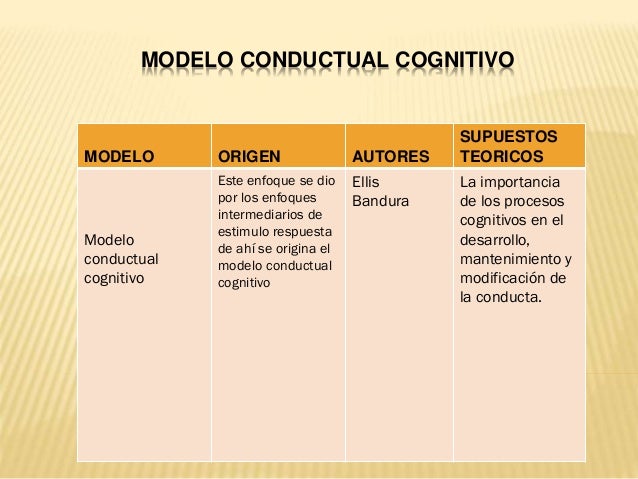 MODELO CONDUCTUAL COGNITIVO

| MODELO | ORIGEN | AUTORES | SUPUESTOS TEORICOS |
|---|---|---|---|
| Modelo conductual cognitivo | Este enfoque se dio por los enfoques intermediarios de estimulo respuesta de ahí se origina el modelo conductual cognitivo | Ellis Bandura | La importancia de los procesos cognitivos en el desarrollo, mantenimiento y modificación de la conducta. |